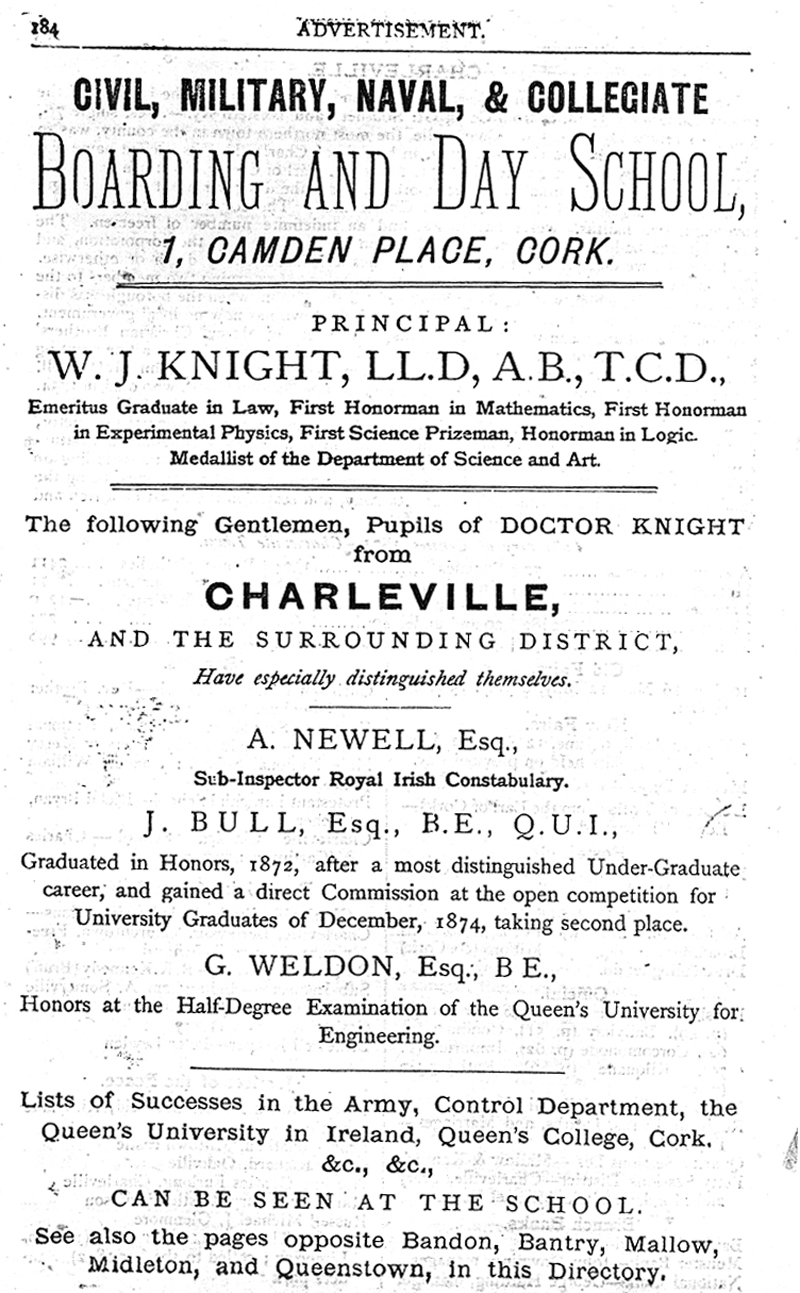 184 ADVERTISEMENT.

CIVIL, MILITARY, NAVAL, & COLLEGIATE

BOARDING AND DAY SCHOOL,

1, CAMDEN PLACE, CORK.

PRINCIPAL:

W. J. KNIGHT, LL.D, A.B., T.C.D.,

Emeritus Graduate in Law, First Honorman in Mathematics, First Honorman in Experimental Physics, First Science Prizeman, Honorman in Logic. Medallist of the Department of Science and Art.

The following Gentlemen, Pupils of DOCTOR KNIGHT from

CHARLEVILLE,

AND THE SURROUNDING DISTRICT,

Have especially distinguished themselves.

A. NEWELL, Esq.,

Sub-Inspector Royal Irish Constabulary.

J. BULL, Esq., B.E., Q.U.I.,

Graduated in Honors, 1872, after a most distinguished Under-Graduate career, and gained a direct Commission at the open competition for University Graduates of December, 1874, taking second place.

G. WELDON, Esq., B E.,

Honors at the Half-Degree Examination of the Queen's University for Engineering.

Lists of Successes in the Army, Control Department, the Queen's University in Ireland, Queen's College, Cork. &c., &c.,

CAN BE SEEN AT THE SCHOOL.

See also the pages opposite Bandon, Bantry, Mallow, Midleton, and Queenstown, in this Directory.